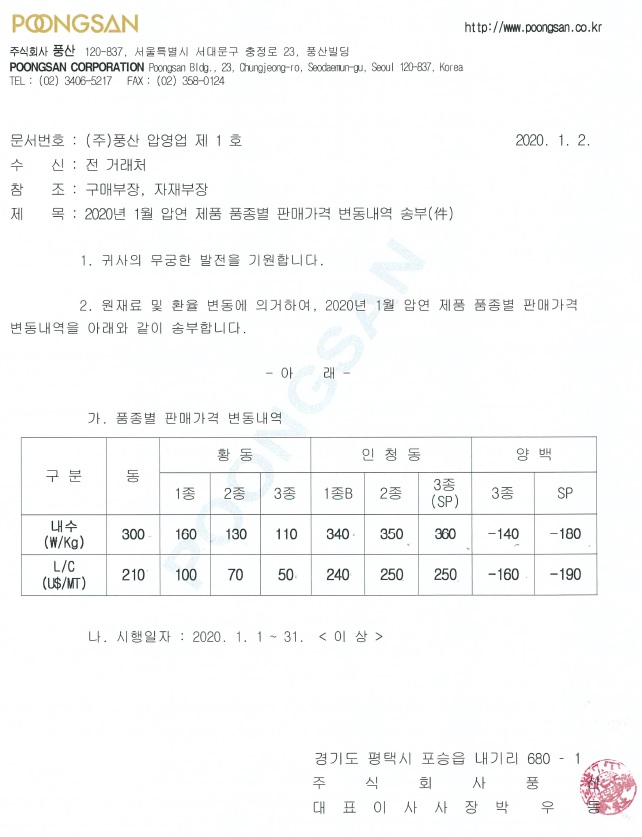 POONGSAN

http://www.poongsan.co.kr

주식회사 풍산 120-837, 서울특별시 서대문구 충정로 23, 풍산빌딩
POONGSAN CORPORATION Poongsan Bldg., 23, Chungjeong-ro, Seodaemun-gu, Seoul 120-837, Korea
TEL : (02) 3406-5217 FAX : (02) 358-0124

문서번호 : (주)풍산 압영업 제 1 호 2020. 1. 2.
수 신 : 전 거래처
참 조 : 구매부장, 자재부장
제 목 : 2020년 1월 압연 제품 품종별 판매가격 변동내역 송부(件)

1. 귀사의 무궁한 발전을 기원합니다.

2. 원재료 및 환율 변동에 의거하여, 2020년 1월 압연 제품 품종별 판매가격 변동내역을 아래와 같이 송부합니다.

- 아 래 -

가. 품종별 판매가격 변동내역

| 구 분 | 동 | 황 동 | | | 인 청 동 | | | 양 백 | |
|---|---|---|---|---|---|---|---|---|---|
| | | 1종 | 2종 | 3종 | 1종B | 2종 | 3종 (SP) | 3종 | SP |
| 내수 (₩/Kg) | 300 | 160 | 130 | 110 | 340 | 350 | 360 | -140 | -180 |
| L/C (U$/MT) | 210 | 100 | 70 | 50 | 240 | 250 | 250 | -160 | -190 |

나. 시행일자 : 2020. 1. 1 ~ 31. < 이 상 >

경기도 평택시 포승읍 내기리 680 - 1
주 식 회 사 풍 산
대 표 이 사 사 장 박 우 동

POONGSAN